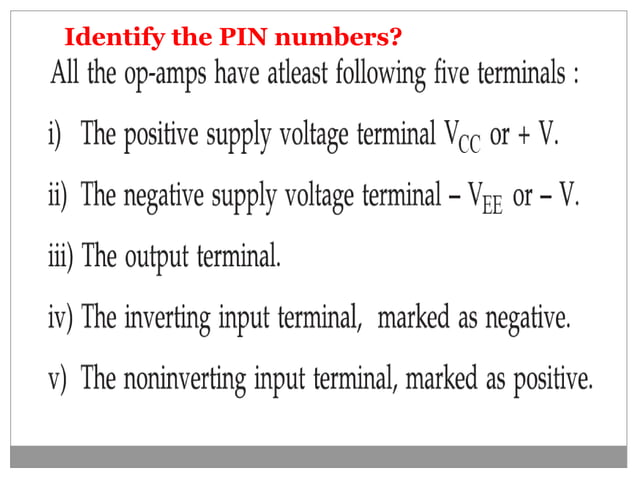 Identify the PIN numbers?

All the op-amps have atleast following five terminals :

i) The positive supply voltage terminal $V_{CC}$ or + V.

ii) The negative supply voltage terminal – $V_{EE}$ or – V.

iii) The output terminal.

iv) The inverting input terminal, marked as negative.

v) The noninverting input terminal, marked as positive.